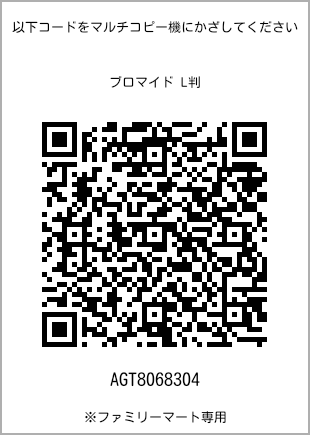 以下コードをマルチコピー機にかざしてください

ブロマイド L判

AGT8068304

※ファミリーマート専用